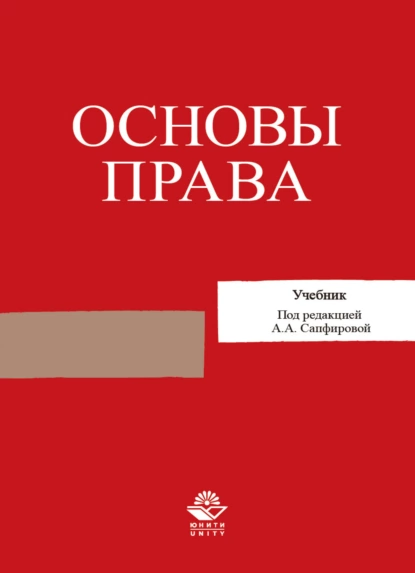 ОСНОВЫ ПРАВА

Учебник

Под редакцией
А.А. Сапфировой

ЮНИТИ
UNITY